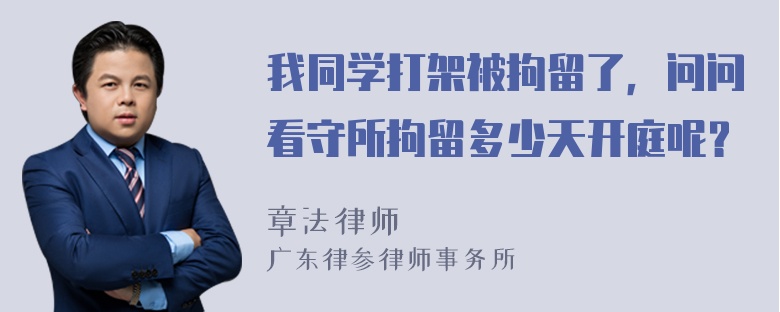 我同学打架被拘留了，问问看守所拘留多少天开庭呢？

章法律师

广东律参律师事务所